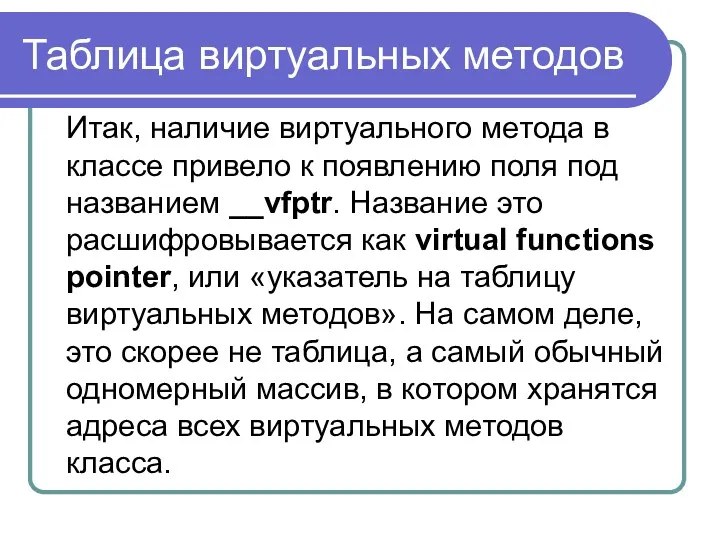 Таблица виртуальных методов

Итак, наличие виртуального метода в классе привело к появлению поля под названием __vfptr. Название это расшифровывается как virtual functions pointer, или «указатель на таблицу виртуальных методов». На самом деле, это скорее не таблица, а самый обычный одномерный массив, в котором хранятся адреса всех виртуальных методов класса.